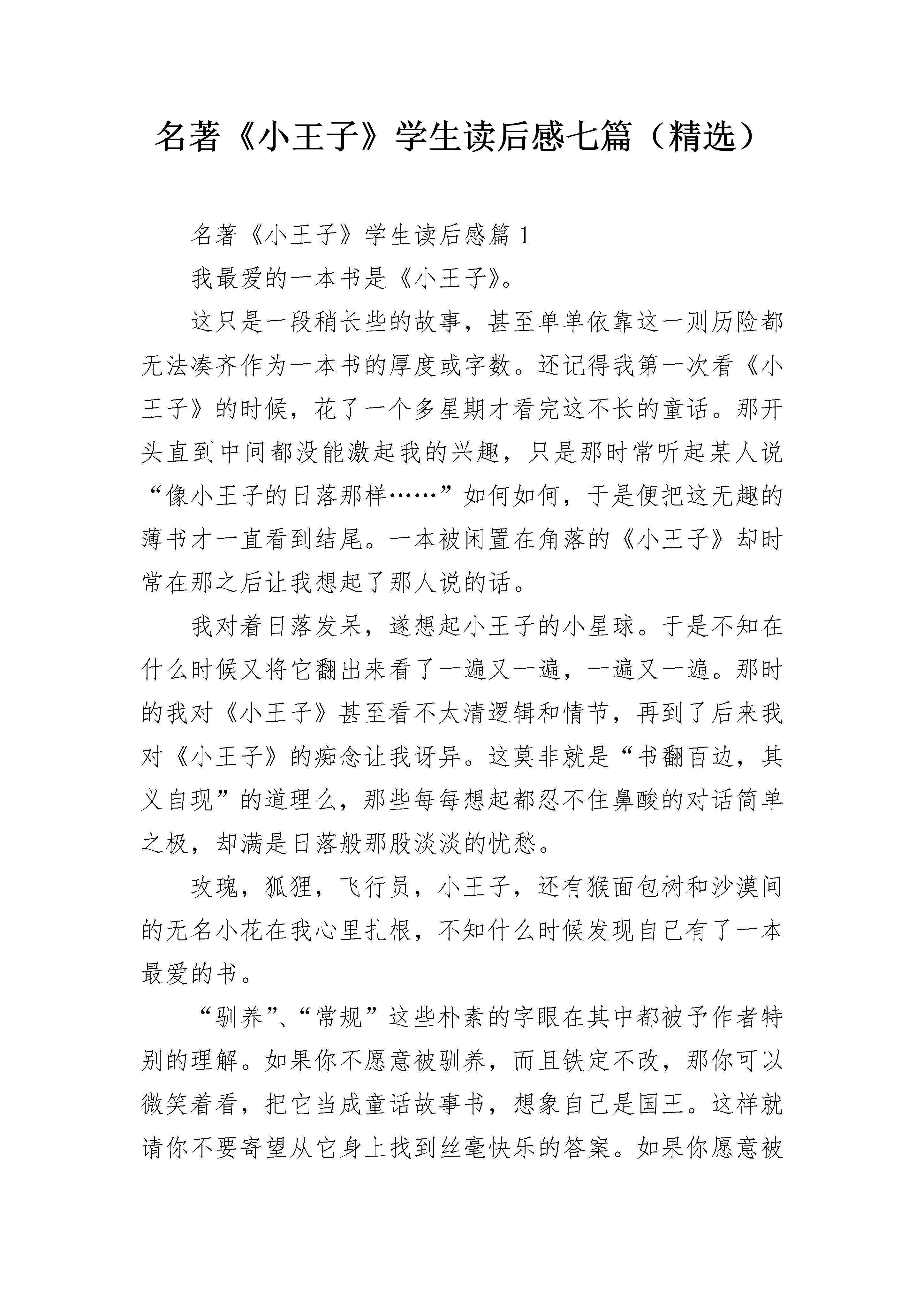 名著《小王子》学生读后感七篇（精选）

名著《小王子》学生读后感篇 1

我最爱的一本书是《小王子》。

这只是一段稍长些的故事，甚至单单依靠这一则历险都无法凑齐作为一本书的厚度或字数。还记得我第一次看《小王子》的时候，花了一个多星期才看完这不长的童话。那开头直到中间都没能激起我的兴趣，只是那时常听起某人说“像小王子的日落那样……”如何如何，于是便把这无趣的薄书才一直看到结尾。一本被闲置在角落的《小王子》却时常在那之后让我想起了那人说的话。

我对着日落发呆，遂想起小王子的小星球。于是不知在什么时候又将它翻出来看了一遍又一遍，一遍又一遍。那时的我对《小王子》甚至看不太清逻辑和情节，再到了后来我对《小王子》的痴念让我讶异。这莫非就是“书翻百边，其义自现”的道理么，那些每每想起都忍不住鼻酸的对话简单之极，却满是日落般那股淡淡的忧愁。

玫瑰，狐狸，飞行员，小王子，还有猴面包树和沙漠间的无名小花在我心里扎根，不知什么时候发现自己有了一本最爱的书。

“驯养”、“常规”这些朴素的字眼在其中都被予作者特别的理解。如果你不愿意被驯养，而且铁定不改，那你可以微笑着看，把它当成童话故事书，想象自己是国王。这样就请你不要寄望从它身上找到丝毫快乐的答案。如果你愿意被